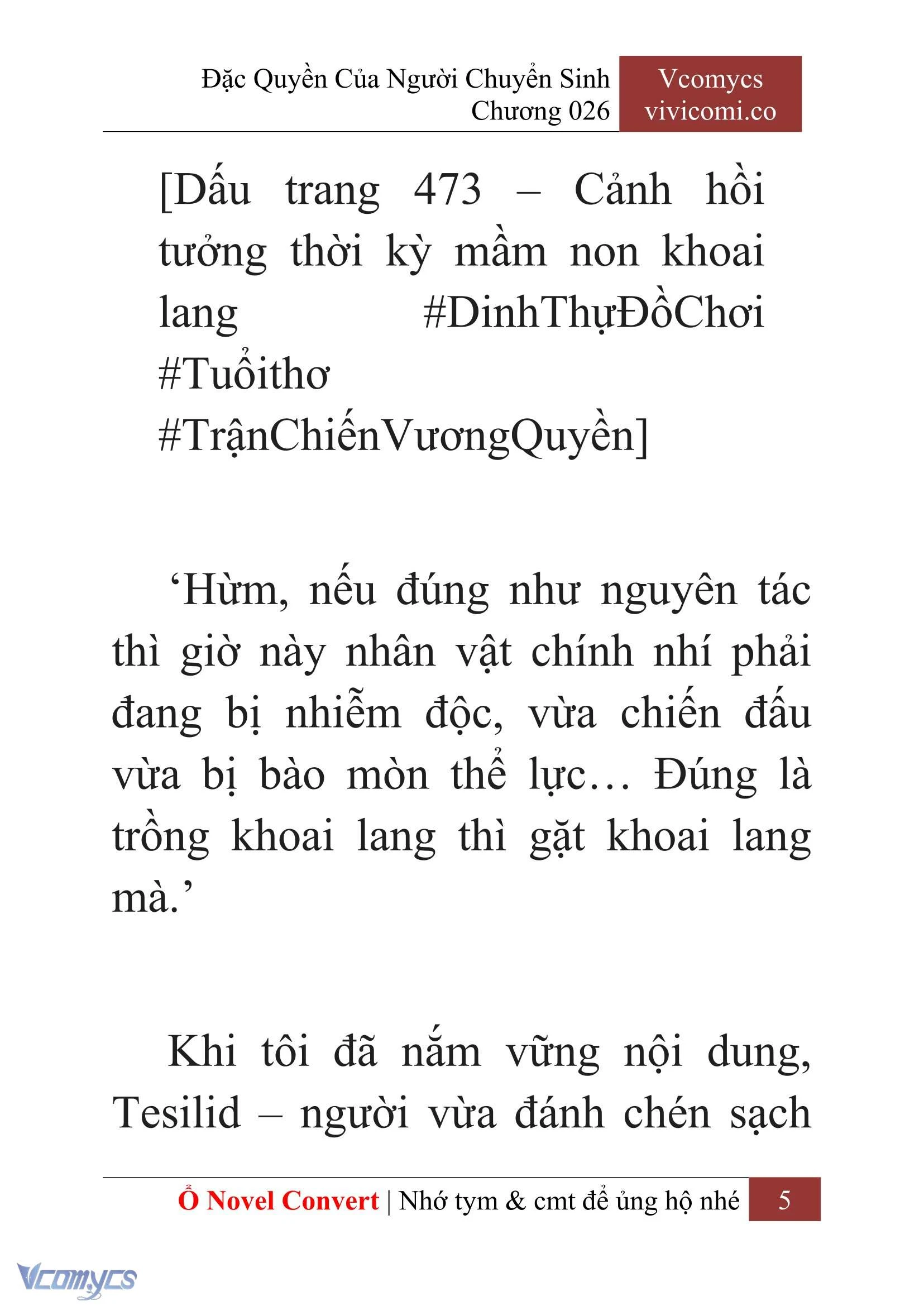 Đặc Quyền Của Người Chuyển Sinh
Chương 026

Vcomycs
vivicomi.co

[Dấu trang 473 – Cảnh hồi tưởng thời kỳ mầm non khoai lang #DinhThựĐồChơi #Tuổithơ #TrậnChiếnVươngQuyền]

‘Hừm, nếu đúng như nguyên tác thì giờ này nhân vật chính nhí phải đang bị nhiễm độc, vừa chiến đấu vừa bị bào mòn thể lực… Đúng là trồng khoai lang thì gặt khoai lang mà.’

Khi tôi đã nắm vững nội dung, Tesilid – người vừa đánh chén sạch

Ổ Novel Convert | Nhớ tym & cmt để ủng hộ nhé 5

Vcomycs